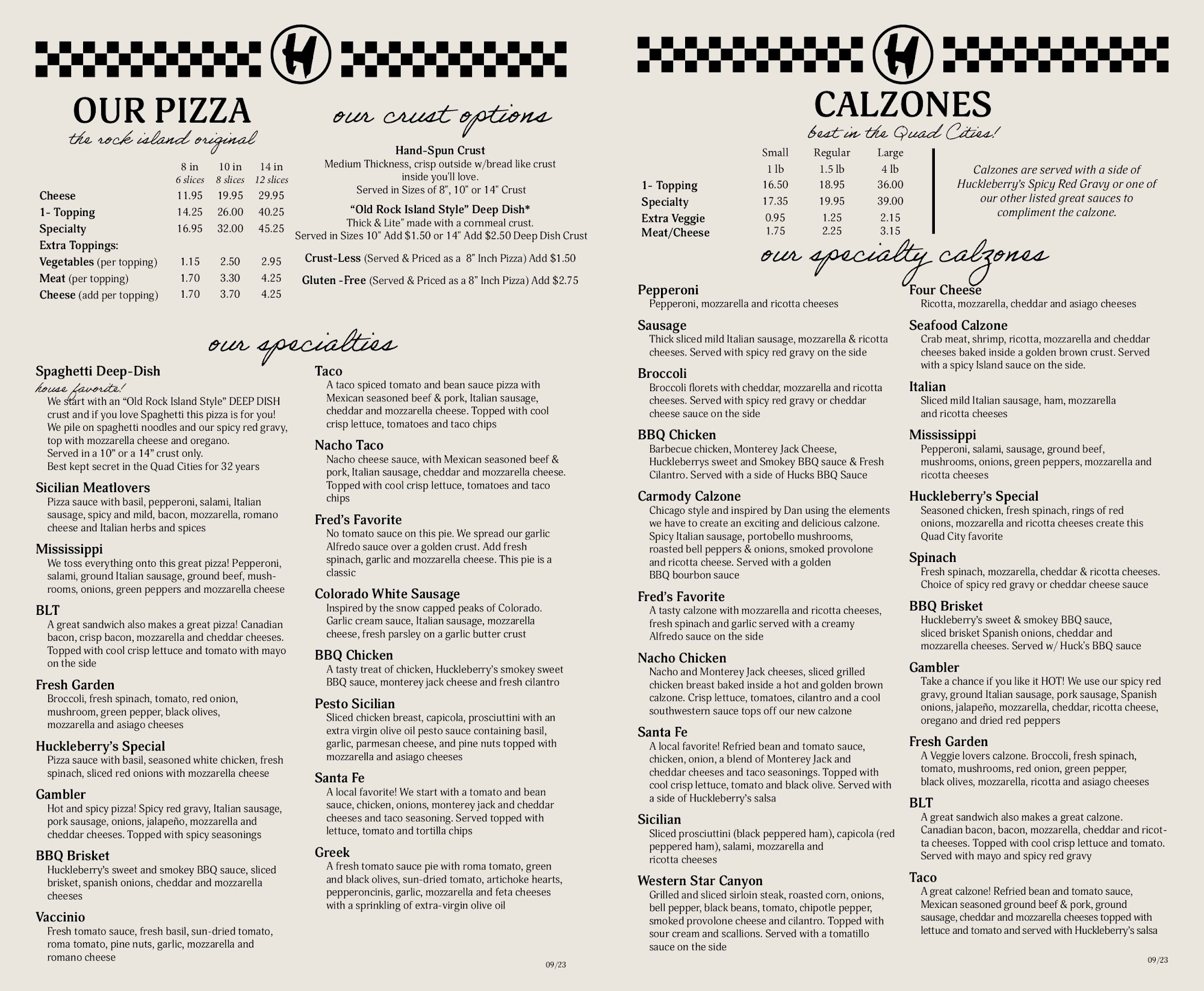 H

OUR PIZZA
the rock island original

| | 8 in 6 slices | 10 in 8 slices | 14 in 12 slices |
|---|---|---|---|
| Cheese | 11.95 | 19.95 | 29.95 |
| 1- Topping | 14.25 | 26.00 | 40.25 |
| Specialty | 16.95 | 32.00 | 45.25 |
| Extra Toppings: | | | |
| Vegetables (per topping) | 1.15 | 2.50 | 2.95 |
| Meat (per topping) | 1.70 | 3.30 | 4.25 |
| Cheese (add per topping) | 1.70 | 3.70 | 4.25 |

our crust options

Hand-Spun Crust
Medium Thickness, crisp outside w/bread like crust inside you'll love.
Served in Sizes of 8", 10" or 14" Crust

"Old Rock Island Style" Deep Dish*
Thick & Lite" made with a cornmeal crust.
Served in Sizes 10" Add $1.50 or 14" Add $2.50 Deep Dish Crust

Crust-Less (Served & Priced as a 8" Inch Pizza) Add $1.50

Gluten -Free (Served & Priced as a 8" Inch Pizza) Add $2.75

our specialties

Spaghetti Deep-Dish
house favorite!
We start with an "Old Rock Island Style" DEEP DISH crust and if you love Spaghetti this pizza is for you! We pile on spaghetti noodles and our spicy red gravy, top with mozzarella cheese and oregano.
Served in a 10" or a 14" crust only.
Best kept secret in the Quad Cities for 32 years

Sicilian Meatlovers
Pizza sauce with basil, pepperoni, salami, Italian sausage, spicy and mild, bacon, mozzarella, romano cheese and Italian herbs and spices

Mississippi
We toss everything onto this great pizza! Pepperoni, salami, ground Italian sausage, ground beef, mushrooms, onions, green peppers and mozzarella cheese

BLT
A great sandwich also makes a great pizza! Canadian bacon, crisp bacon, mozzarella and cheddar cheeses. Topped with cool crisp lettuce and tomato with mayo on the side

Fresh Garden
Broccoli, fresh spinach, tomato, red onion, mushroom, green pepper, black olives, mozzarella and asiago cheeses

Huckleberry's Special
Pizza sauce with basil, seasoned white chicken, fresh spinach, sliced red onions with mozzarella cheese

Gambler
Hot and spicy pizza! Spicy red gravy, Italian sausage, pork sausage, onions, jalapeño, mozzarella and cheddar cheeses. Topped with spicy seasonings

BBQ Brisket
Huckleberry's sweet and smokey BBQ sauce, sliced brisket, spanish onions, cheddar and mozzarella cheeses

Vaccinio
Fresh tomato sauce, fresh basil, sun-dried tomato, roma tomato, pine nuts, garlic, mozzarella and romano cheese

Taco
A taco spiced tomato and bean sauce pizza with Mexican seasoned beef & pork, Italian sausage, cheddar and mozzarella cheese. Topped with cool crisp lettuce, tomatoes and taco chips

Nacho Taco
Nacho cheese sauce, with Mexican seasoned beef & pork, Italian sausage, cheddar and mozzarella cheese. Topped with cool crisp lettuce, tomatoes and taco chips

Fred's Favorite
No tomato sauce on this pie. We spread our garlic Alfredo sauce over a golden crust. Add fresh spinach, garlic and mozzarella cheese. This pie is a classic

Colorado White Sausage
Inspired by the snow capped peaks of Colorado. Garlic cream sauce, Italian sausage, mozzarella cheese, fresh parsley on a garlic butter crust

BBQ Chicken
A tasty treat of chicken, Huckleberry's smokey sweet BBQ sauce, monterey jack cheese and fresh cilantro

Pesto Sicilian
Sliced chicken breast, capicola, prosciuttini with an extra virgin olive oil pesto sauce containing basil, garlic, parmesan cheese, and pine nuts topped with mozzarella and asiago cheeses

Santa Fe
A local favorite! We start with a tomato and bean sauce, chicken, onions, monterey jack and cheddar cheeses and taco seasoning. Served topped with lettuce, tomato and tortilla chips

Greek
A fresh tomato sauce pie with roma tomato, green and black olives, sun-dried tomato, artichoke hearts, pepperoncinis, garlic, mozzarella and feta cheeses with a sprinkling of extra-virgin olive oil

09/23

H

CALZONES
best in the Quad Cities!

| | Small 1 lb | Regular 1.5 lb | Large 4 lb |
|---|---|---|---|
| 1- Topping | 16.50 | 18.95 | 36.00 |
| Specialty | 17.35 | 19.95 | 39.00 |
| Extra Veggie | 0.95 | 1.25 | 2.15 |
| Meat/Cheese | 1.75 | 2.25 | 3.15 |

Calzones are served with a side of Huckleberry's Spicy Red Gravy or one of our other listed great sauces to compliment the calzone.

our specialty calzones

Pepperoni
Pepperoni, mozzarella and ricotta cheeses

Sausage
Thick sliced mild Italian sausage, mozzarella & ricotta cheeses. Served with spicy red gravy on the side

Broccoli
Broccoli florets with cheddar, mozzarella and ricotta cheeses. Served with spicy red gravy or cheddar cheese sauce on the side

BBQ Chicken
Barbecue chicken, Monterey Jack Cheese, Huckleberrys sweet and Smokey BBQ sauce & Fresh Cilantro. Served with a side of Hucks BBQ Sauce

Carmody Calzone
Chicago style and inspired by Dan using the elements we have to create an exciting and delicious calzone. Spicy Italian sausage, portobello mushrooms, roasted bell peppers & onions, smoked provolone and ricotta cheese. Served with a golden BBQ bourbon sauce

Fred's Favorite
A tasty calzone with mozzarella and ricotta cheeses, fresh spinach and garlic served with a creamy Alfredo sauce on the side

Nacho Chicken
Nacho and Monterey Jack cheeses, sliced grilled chicken breast baked inside a hot and golden brown calzone. Crisp lettuce, tomatoes, cilantro and a cool southwestern sauce tops off our new calzone

Santa Fe
A local favorite! Refried bean and tomato sauce, chicken, onion, a blend of Monterey Jack and cheddar cheeses and taco seasonings. Topped with cool crisp lettuce, tomato and black olive. Served with a side of Huckleberry's salsa

Sicilian
Sliced prosciuttini (black peppered ham), capicola (red peppered ham), salami, mozzarella and ricotta cheeses

Western Star Canyon
Grilled and sliced sirloin steak, roasted corn, onions, bell pepper, black beans, tomato, chipotle pepper, smoked provolone cheese and cilantro. Topped with sour cream and scallions. Served with a tomatillo sauce on the side

Four Cheese
Ricotta, mozzarella, cheddar and asiago cheeses

Seafood Calzone
Crab meat, shrimp, ricotta, mozzarella and cheddar cheeses baked inside a golden brown crust. Served with a spicy Island sauce on the side.

Italian
Sliced mild Italian sausage, ham, mozzarella and ricotta cheeses

Mississippi
Pepperoni, salami, sausage, ground beef, mushrooms, onions, green peppers, mozzarella and ricotta cheeses

Huckleberry's Special
Seasoned chicken, fresh spinach, rings of red onions, mozzarella and ricotta cheeses create this Quad City favorite

Spinach
Fresh spinach, mozzarella, cheddar & ricotta cheeses. Choice of spicy red gravy or cheddar cheese sauce

BBQ Brisket
Huckleberry's sweet & smokey BBQ sauce, sliced brisket Spanish onions, cheddar and mozzarella cheeses. Served w/ Huck's BBQ sauce

Gambler
Take a chance if you like it HOT! We use our spicy red gravy, ground Italian sausage, pork sausage, Spanish onions, jalapeño, mozzarella, cheddar, ricotta cheese, oregano and dried red peppers

Fresh Garden
A Veggie lovers calzone. Broccoli, fresh spinach, tomato, mushrooms, red onion, green pepper, black olives, mozzarella, ricotta and asiago cheeses

BLT
A great sandwich also makes a great calzone. Canadian bacon, bacon, mozzarella, cheddar and ricotta cheeses. Topped with cool crisp lettuce and tomato. Served with mayo and spicy red gravy

Taco
A great calzone! Refried bean and tomato sauce, Mexican seasoned ground beef & pork, ground sausage, cheddar and mozzarella cheeses topped with lettuce and tomato and served with Huckleberry's salsa

09/23